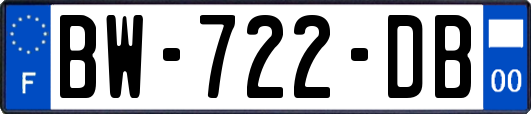 F
BW-722-DB
00